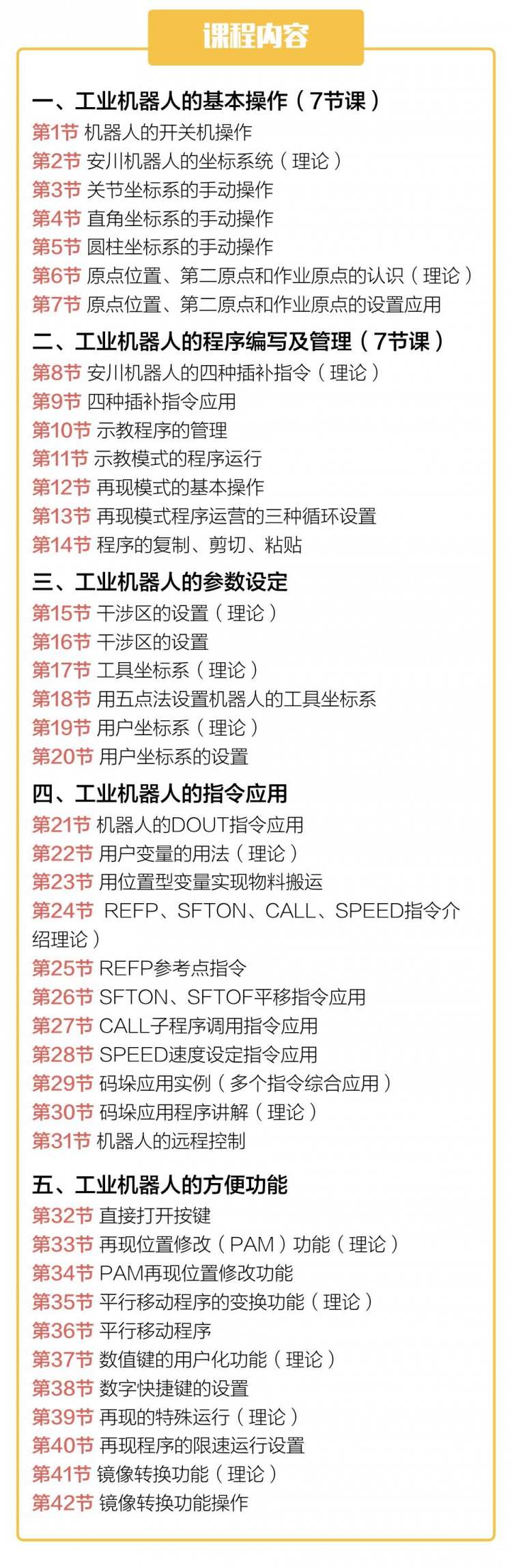 课程内容

一、工业机器人的基本操作（7节课）
第1节 机器人的开关机操作
第2节 安川机器人的坐标系统（理论）
第3节 关节坐标系的手动操作
第4节 直角坐标系的手动操作
第5节 圆柱坐标系的手动操作
第6节 原点位置、第二原点和作业原点的认识（理论）
第7节 原点位置、第二原点和作业原点的设置应用

二、工业机器人的程序编写及管理（7节课）
第8节 安川机器人的四种插补指令（理论）
第9节 四种插补指令应用
第10节 示教程序的管理
第11节 示教模式的程序运行
第12节 再现模式的基本操作
第13节 再现模式程序运营的三种循环设置
第14节 程序的复制、剪切、粘贴

三、工业机器人的参数设定
第15节 干涉区的设置（理论）
第16节 干涉区的设置
第17节 工具坐标系（理论）
第18节 用五点法设置机器人的工具坐标系
第19节 用户坐标系（理论）
第20节 用户坐标系的设置

四、工业机器人的指令应用
第21节 机器人的DOUT指令应用
第22节 用户变量的用法（理论）
第23节 用位置型变量实现物料搬运
第24节 REFP、SFTON、CALL、SPEED指令介绍理论）
第25节 REFP参考点指令
第26节 SFTON、SFTOF平移指令应用
第27节 CALL子程序调用指令应用
第28节 SPEED速度设定指令应用
第29节 码垛应用实例（多个指令综合应用）
第30节 码垛应用程序讲解（理论）
第31节 机器人的远程控制

五、工业机器人的方便功能
第32节 直接打开按键
第33节 再现位置修改（PAM）功能（理论）
第34节 PAM再现位置修改功能
第35节 平行移动程序的变换功能（理论）
第36节 平行移动程序
第37节 数值键的用户化功能（理论）
第38节 数字快捷键的设置
第39节 再现的特殊运行（理论）
第40节 再现程序的限速运行设置
第41节 镜像转换功能（理论）
第42节 镜像转换功能操作